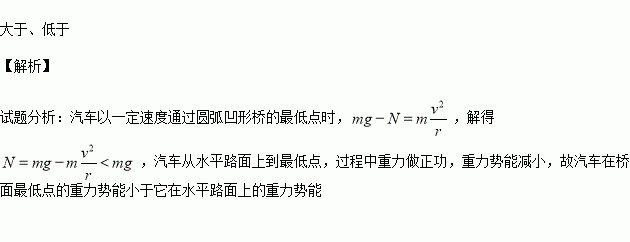 大于、低于

【解析】

试题分析：汽车以一定速度通过圆弧凹形桥的最低点时，$mg-N=m\frac{v^2}{r}$，解得 $N=mg-m\frac{v^2}{r}<mg$，汽车从水平路面上到最低点，过程中重力做正功，重力势能减小，故汽车在桥面最低点的重力势能小于它在水平路面上的重力势能